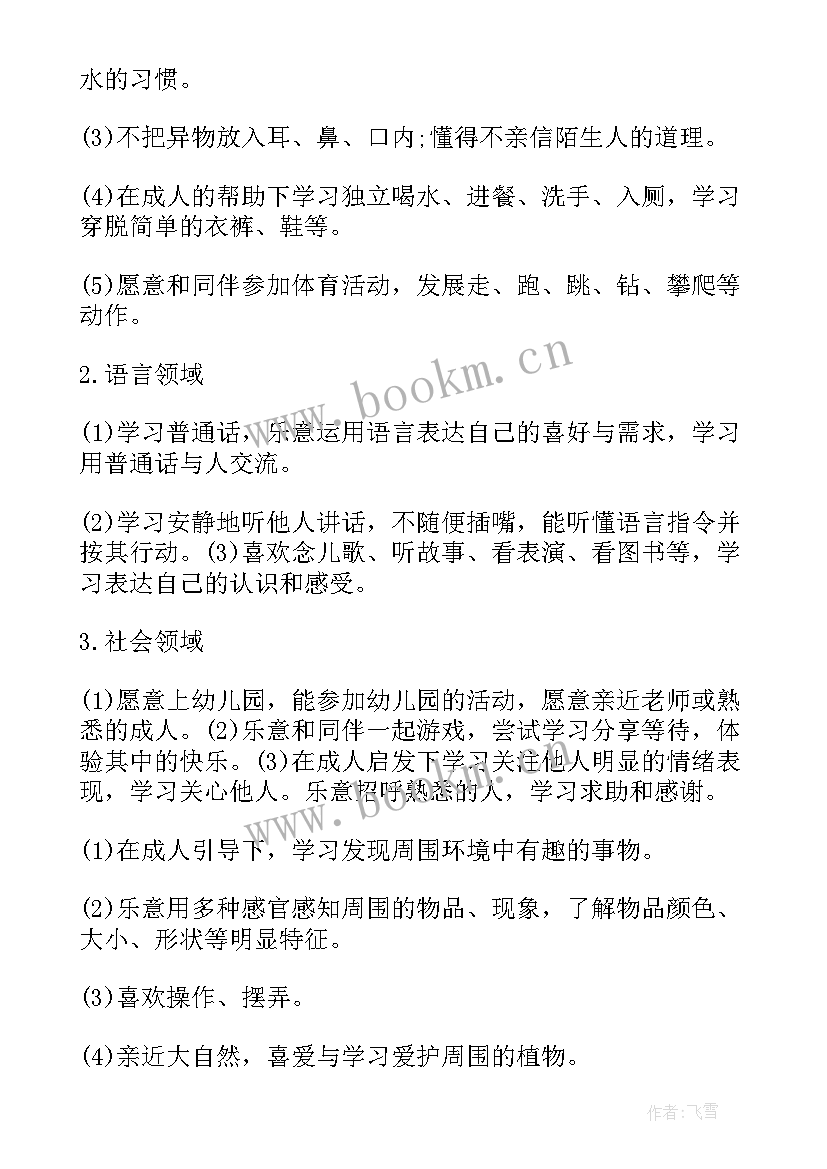 水的习惯。

(3)不把异物放入耳、鼻、口内;懂得不亲信陌生人的道理。

(4)在成人的帮助下学习独立喝水、进餐、洗手、入厕，学习穿脱简单的衣裤、鞋等。

(5)愿意和同伴参加体育活动，发展走、跑、跳、钻、攀爬等动作。

2.语言领域

(1)学习普通话，乐意运用语言表达自己的喜好与需求，学习用普通话与人交流。

(2)学习安静地听他人讲话，不随便插嘴，能听懂语言指令并按其行动。(3)喜欢念儿歌、听故事、看表演、看图书等，学习表达自己的认识和感受。

3.社会领域

(1)愿意上幼儿园，能参加幼儿园的活动，愿意亲近老师或熟悉的成人。(2)乐意和同伴一起游戏，尝试学习分享等待，体验其中的快乐。(3)在成人启发下学习关注他人明显的情绪表现，学习关心他人。乐意招呼熟悉的人，学习求助和感谢。

(1)在成人引导下，学习发现周围环境中有趣的事物。

(2)乐意用多种感官感知周围的物品、现象，了解物品颜色、大小、形状等明显特征。

(3)喜欢操作、摆弄。

(4)亲近大自然，喜爱与学习爱护周围的植物。

www.bookm.cn

www.bookm.cn

作者:飞雪